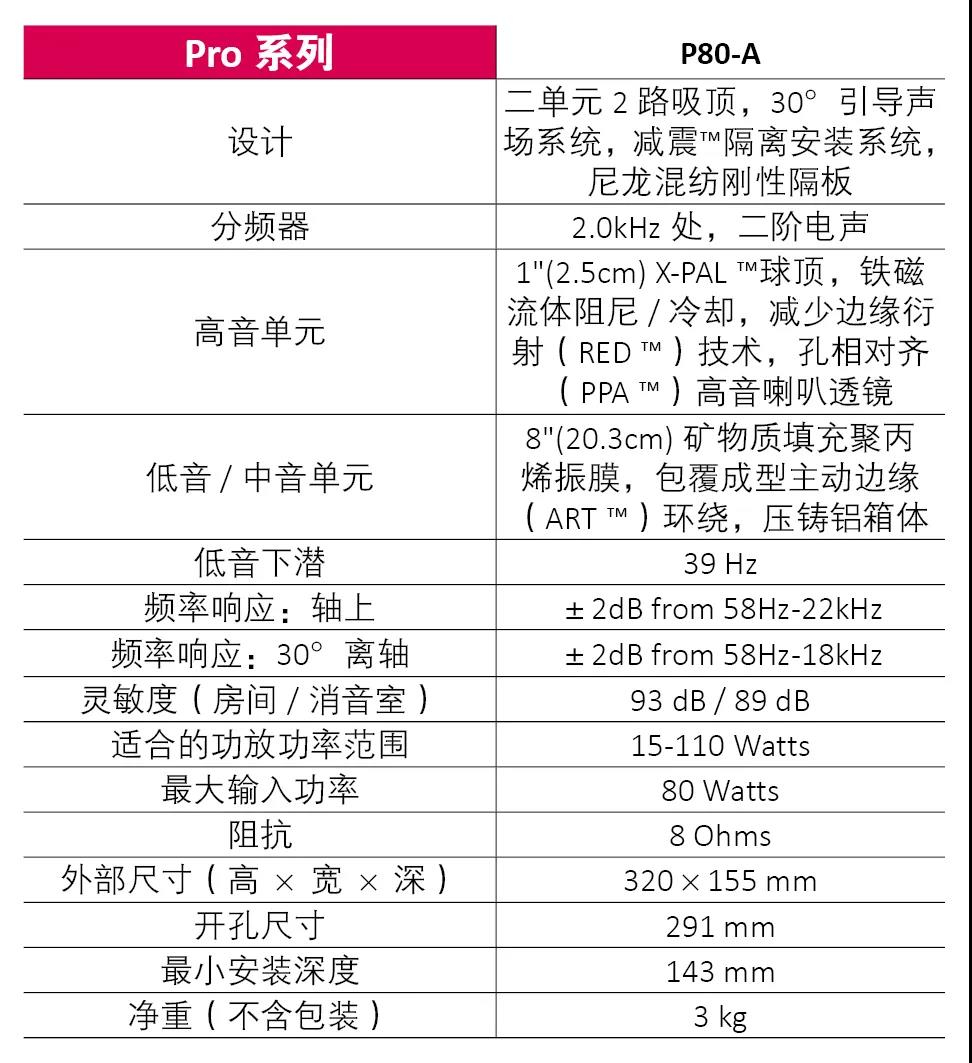 | Pro 系列 | P80-A |
|---|---|
| 设计 | 二单元 2 路吸顶，30° 引导声场系统，减震™隔离安装系统，尼龙混纺刚性隔板 |
| 分频器 | 2.0kHz 处，二阶电声 |
| 高音单元 | 1"(2.5cm) X-PAL ™球顶，铁磁流体阻尼 / 冷却，减少边缘衍射（RED ™）技术，孔相对齐（PPA ™）高音喇叭透镜 |
| 低音 / 中音单元 | 8"(20.3cm) 矿物质填充聚丙烯振膜，包覆成型主动边缘（ART ™）环绕，压铸铝箱体 |
| 低音下潜 | 39 Hz |
| 频率响应：轴上 | ± 2dB from 58Hz-22kHz |
| 频率响应：30° 离轴 | ± 2dB from 58Hz-18kHz |
| 灵敏度（房间 / 消音室） | 93 dB / 89 dB |
| 适合的功放功率范围 | 15-110 Watts |
| 最大输入功率 | 80 Watts |
| 阻抗 | 8 Ohms |
| 外部尺寸（高 × 宽 × 深） | 320 × 155 mm |
| 开孔尺寸 | 291 mm |
| 最小安装深度 | 143 mm |
| 净重（不含包装） | 3 kg |